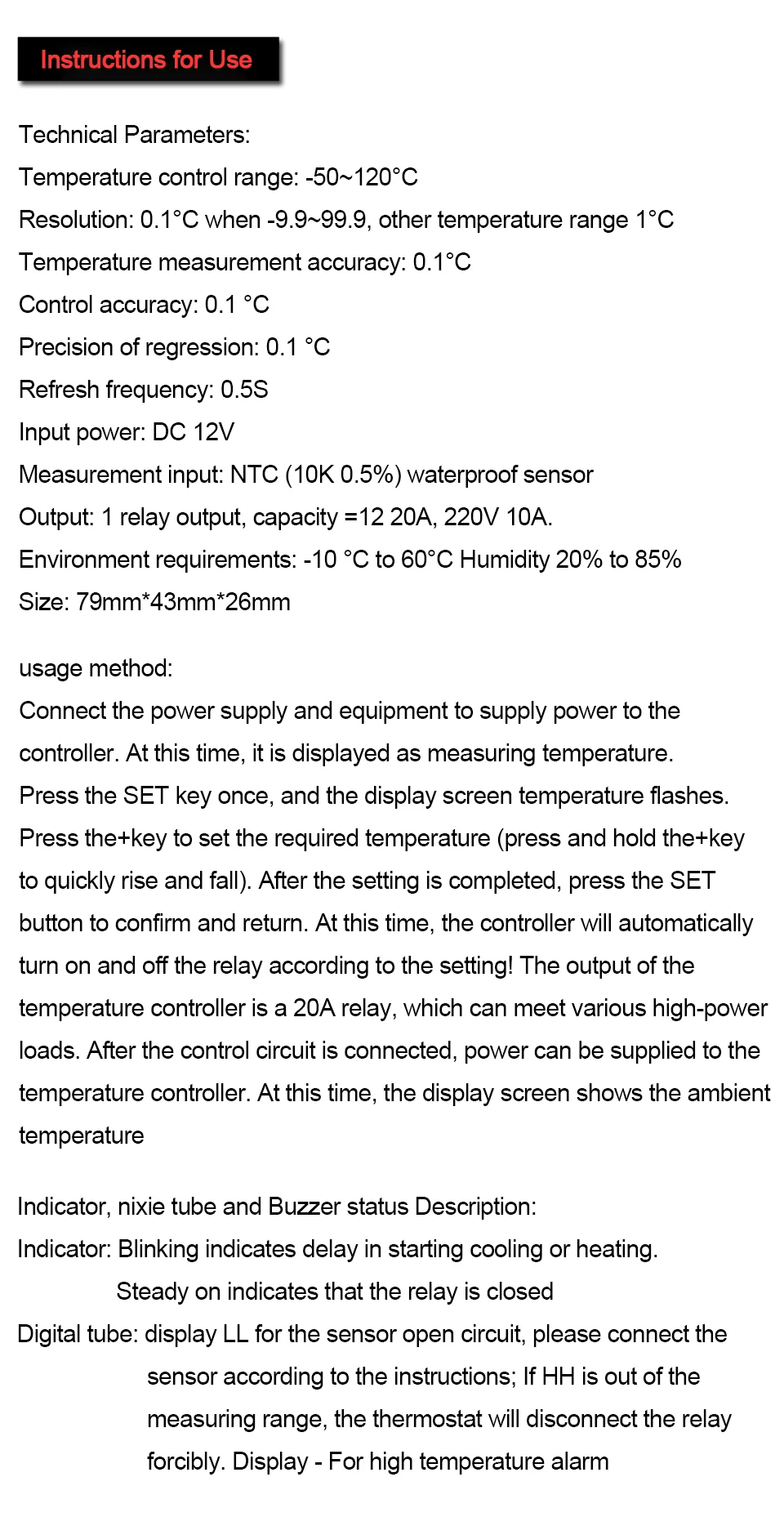 Instructions for Use

Technical Parameters:
Temperature control range: -50~120°C
Resolution: 0.1°C when -9.9~99.9, other temperature range 1°C
Temperature measurement accuracy: 0.1°C
Control accuracy: 0.1 °C
Precision of regression: 0.1 °C
Refresh frequency: 0.5S
Input power: DC 12V
Measurement input: NTC (10K 0.5%) waterproof sensor
Output: 1 relay output, capacity =12 20A, 220V 10A.
Environment requirements: -10 °C to 60°C Humidity 20% to 85%
Size: 79mm*43mm*26mm

usage method:
Connect the power supply and equipment to supply power to the controller. At this time, it is displayed as measuring temperature.
Press the SET key once, and the display screen temperature flashes.
Press the+key to set the required temperature (press and hold the+key to quickly rise and fall). After the setting is completed, press the SET button to confirm and return. At this time, the controller will automatically turn on and off the relay according to the setting! The output of the temperature controller is a 20A relay, which can meet various high-power loads. After the control circuit is connected, power can be supplied to the temperature controller. At this time, the display screen shows the ambient temperature

Indicator, nixie tube and Buzzer status Description:
Indicator: Blinking indicates delay in starting cooling or heating.
Steady on indicates that the relay is closed
Digital tube: display LL for the sensor open circuit, please connect the sensor according to the instructions; If HH is out of the measuring range, the thermostat will disconnect the relay forcibly. Display - For high temperature alarm